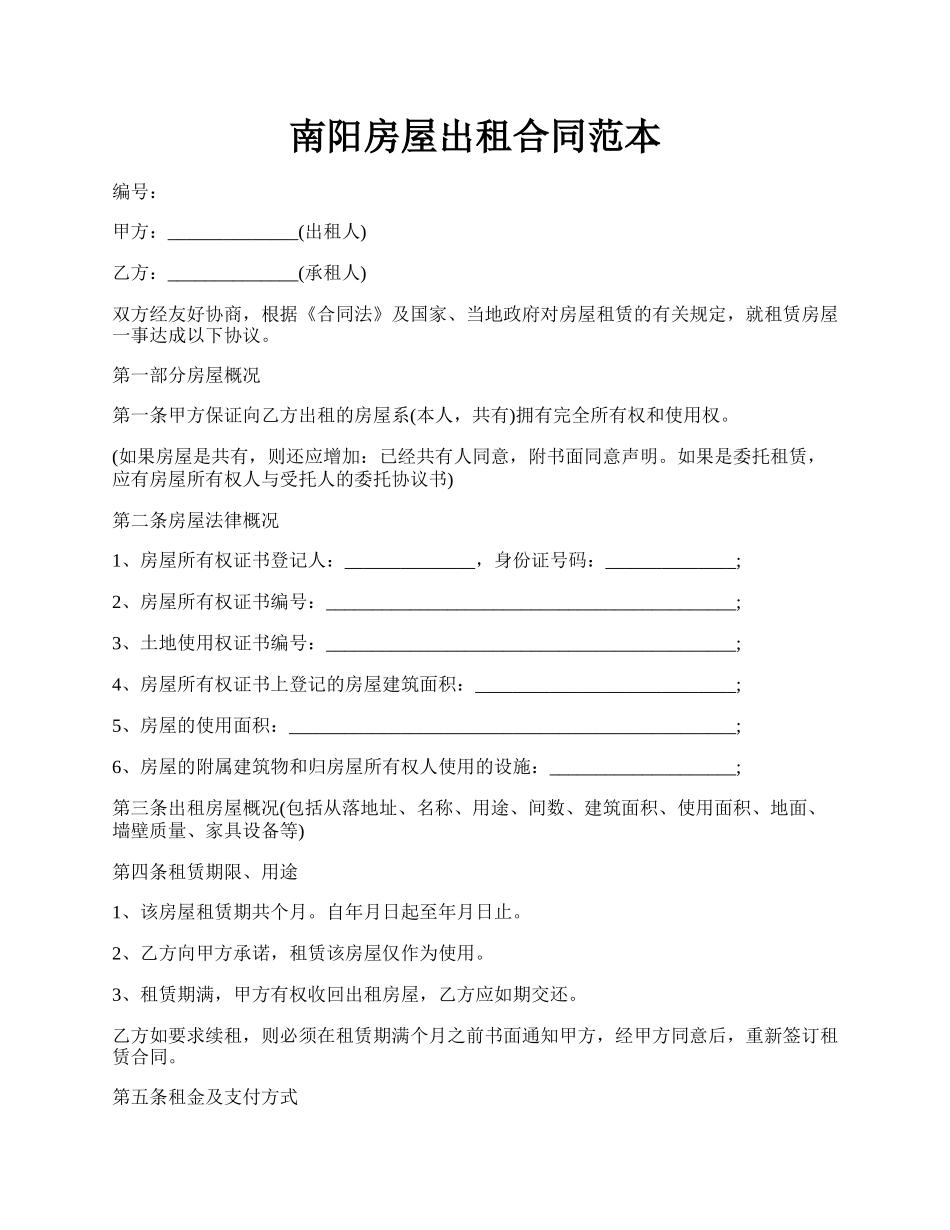 南阳房屋出租合同范本

编号：

甲方：______________(出租人)

乙方：______________(承租人)

双方经友好协商，根据《合同法》及国家、当地政府对房屋租赁的有关规定，就租赁房屋一事达成以下协议。

第一部分房屋概况

第一条甲方保证向乙方出租的房屋系(本人，共有)拥有完全所有权和使用权。

(如果房屋是共有，则还应增加：已经共有人同意，附书面同意声明。如果是委托租赁，应有房屋所有权人与受托人的委托协议书)

第二条房屋法律概况

1、房屋所有权证书登记人：______________，身份证号码：______________;

2、房屋所有权证书编号：____________________________________________;

3、土地使用权证书编号：____________________________________________;

4、房屋所有权证书上登记的房屋建筑面积：____________________________;

5、房屋的使用面积：________________________________________________;

6、房屋的附属建筑物和归房屋所有权人使用的设施：____________________;

第三条出租房屋概况(包括从落地址、名称、用途、间数、建筑面积、使用面积、地面、墙壁质量、家具设备等)

第四条租赁期限、用途

1、该房屋租赁期共个月。自年月日起至年月日止。

2、乙方向甲方承诺，租赁该房屋仅作为使用。

3、租赁期满，甲方有权收回出租房屋，乙方应如期交还。

乙方如要求续租，则必须在租赁期满个月之前书面通知甲方，经甲方同意后，重新签订租赁合同。

第五条租金及支付方式